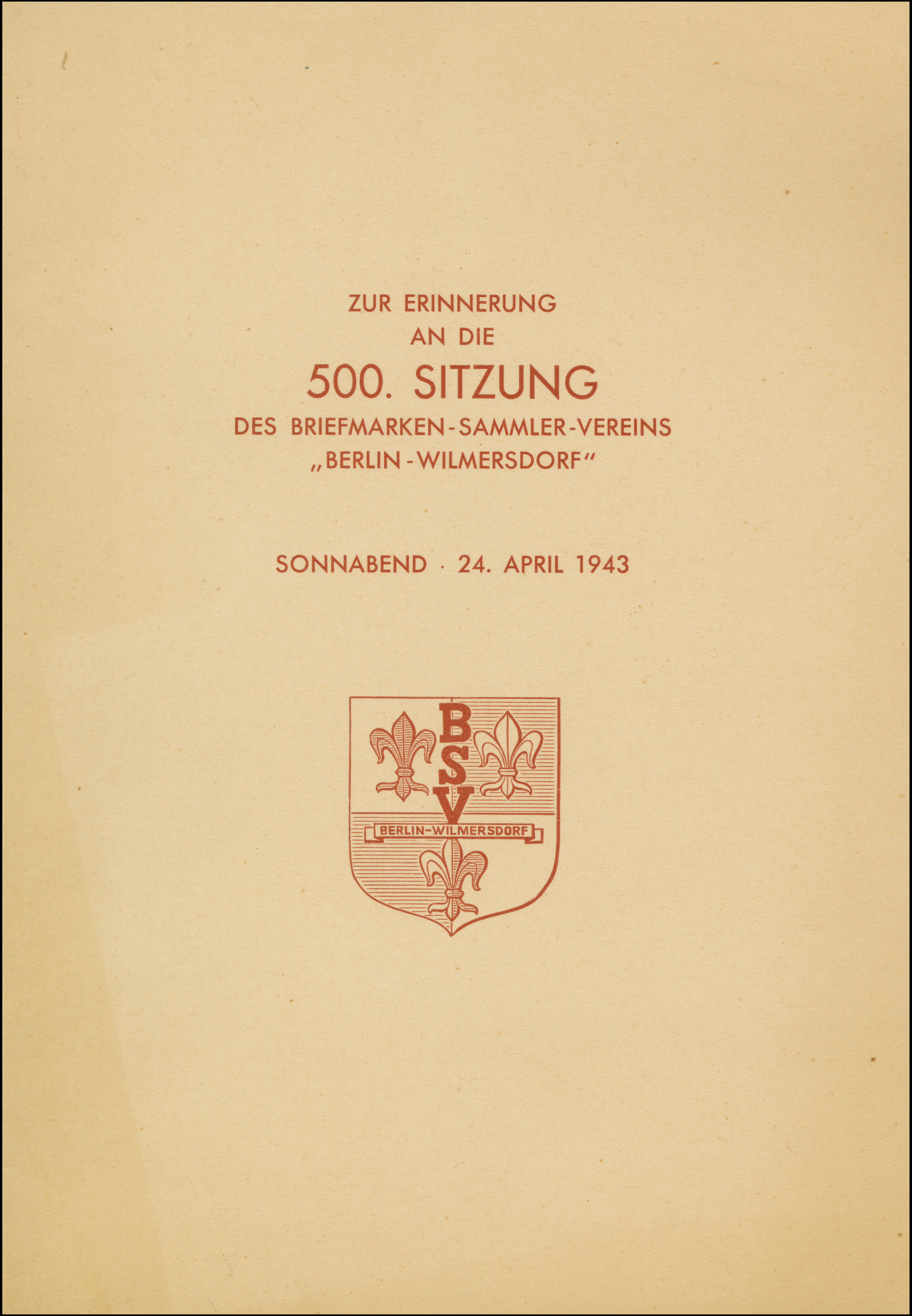 ZUR ERINNERUNG
AN DIE
500. SITZUNG
DES BRIEFMARKEN-SAMMLER-VEREINS
„BERLIN-WILMERSDORF“

SONNABEND · 24. APRIL 1943

B
S
V
BERLIN-WILMERSDORF